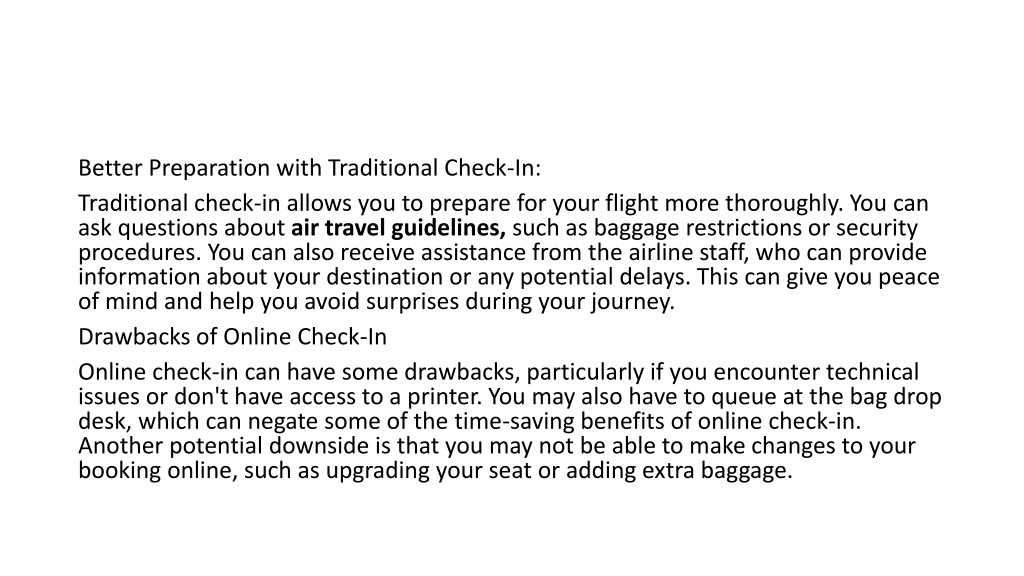 Better Preparation with Traditional Check-In:

Traditional check-in allows you to prepare for your flight more thoroughly. You can ask questions about air travel guidelines, such as baggage restrictions or security procedures. You can also receive assistance from the airline staff, who can provide information about your destination or any potential delays. This can give you peace of mind and help you avoid surprises during your journey.

Drawbacks of Online Check-In

Online check-in can have some drawbacks, particularly if you encounter technical issues or don't have access to a printer. You may also have to queue at the bag drop desk, which can negate some of the time-saving benefits of online check-in. Another potential downside is that you may not be able to make changes to your booking online, such as upgrading your seat or adding extra baggage.